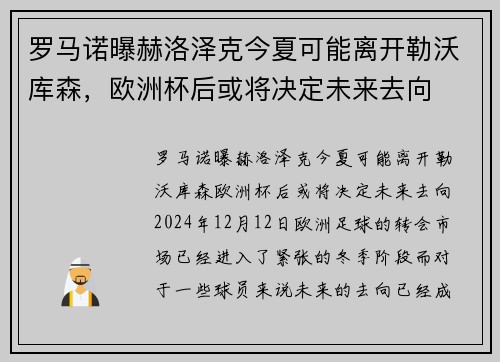 罗马诺曝赫洛泽克今夏可能离开勒沃库森，欧洲杯后或将决定未来去向

罗马诺曝赫洛泽克今夏可能离开勒沃库森欧洲杯后或将决定未来去向2024年12月12日欧洲足球的转会市场已经进入了紧张的冬季阶段而对于一些球员来说未来的去向已经成